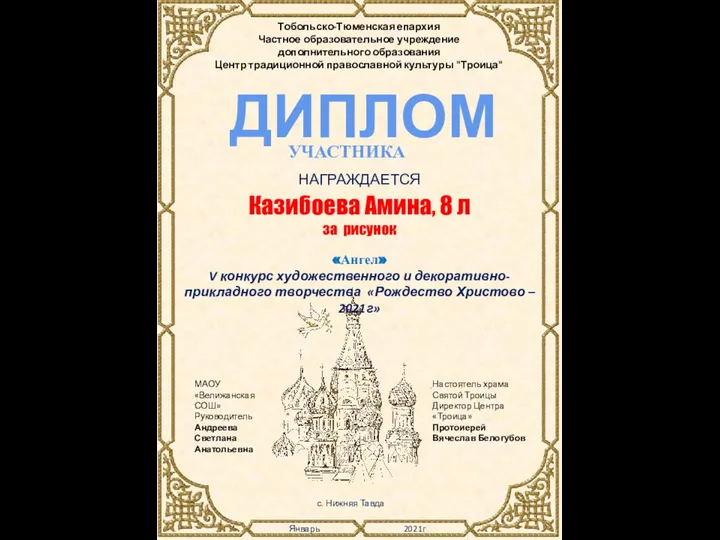 Тобольско-Тюменская епархия
Частное образовательное учреждение
дополнительного образования
Центр традиционной православной культуры "Троица"

ДИПЛОМ
УЧАСТНИКА

НАГРАЖДАЕТСЯ

Казибоева Амина, 8 л
за рисунок

«Ангел»
V конкурс художественного и декоративно-прикладного творчества «Рождество Христово – 2021г»

МАОУ «Велижанская СОШ»
Руководитель
Андреева Светлана Анатольевна

Настоятель храма Святой Троицы
Директор Центра «Троица»
Протоиерей Вячеслав Белогубов

с. Нижняя Тавда

Январь 2021г